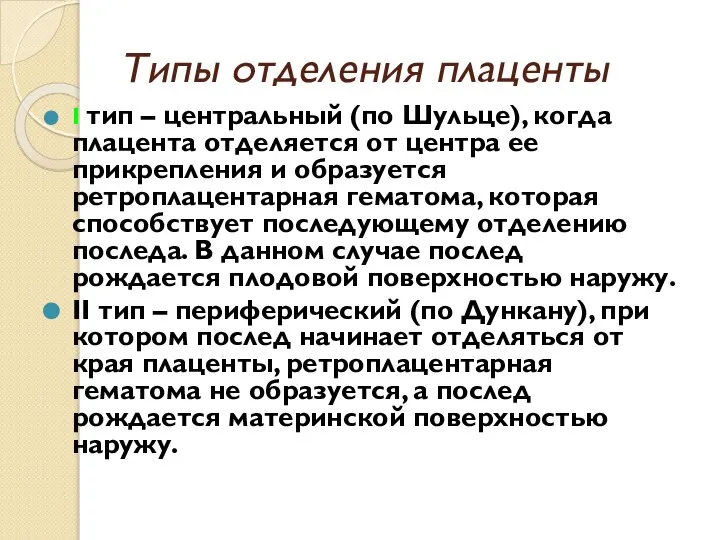 Типы отделения плаценты

I тип – центральный (по Шульце), когда плацента отделяется от центра ее прикрепления и образуется ретроплацентарная гематома, которая способствует последующему отделению последа. В данном случае послед рождается плодовой поверхностью наружу.

II тип – периферический (по Дункану), при котором послед начинает отделяться от края плаценты, ретроплацентарная гематома не образуется, а послед рождается материнской поверхностью наружу.